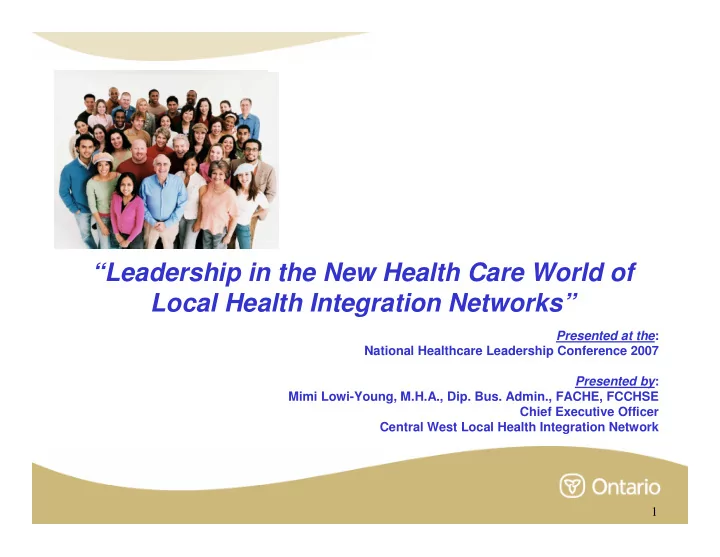 “Leadership in the New Health Care World of Local Health Integration Networks”

Presented at the:
National Healthcare Leadership Conference 2007

Presented by:
Mimi Lowi-Young, M.H.A., Dip. Bus. Admin., FACHE, FCCHSE
Chief Executive Officer
Central West Local Health Integration Network

Ontario

1